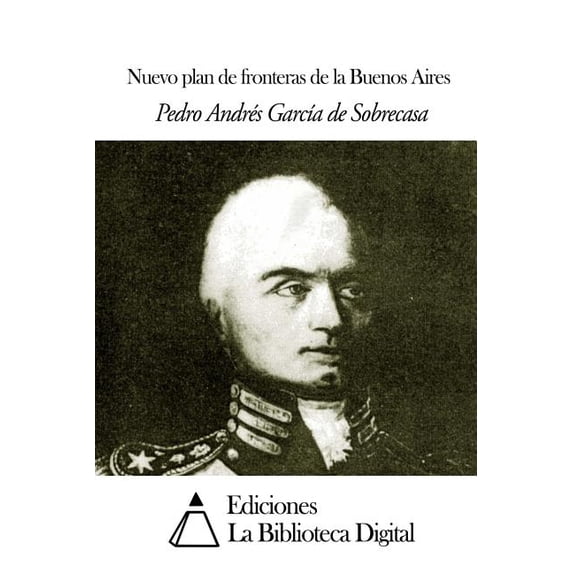 Nuevo plan de fronteras de la Buenos Aires

Pedro Andrés García de Sobrecasa

Ediciones
La Biblioteca Digital